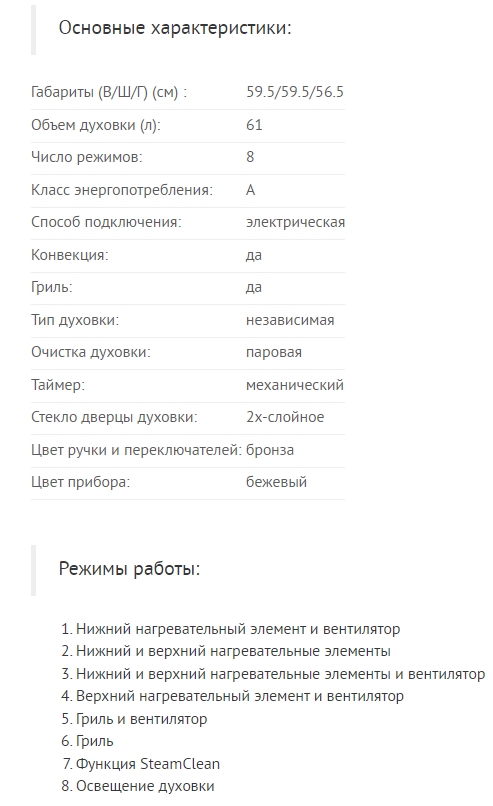 Основные характеристики:

| | |
|---|---|
| Габариты (В/Ш/Г) (см) : | 59.5/59.5/56.5 |
| Объем духовки (л): | 61 |
| Число режимов: | 8 |
| Класс энергопотребления: | A |
| Способ подключения: | электрическая |
| Конвекция: | да |
| Гриль: | да |
| Тип духовки: | независимая |
| Очистка духовки: | паровая |
| Таймер: | механический |
| Стекло дверцы духовки: | 2х-слойное |
| Цвет ручки и переключателей: | бронза |
| Цвет прибора: | бежевый |

Режимы работы:

1. Нижний нагревательный элемент и вентилятор
2. Нижний и верхний нагревательные элементы
3. Нижний и верхний нагревательные элементы и вентилятор
4. Верхний нагревательный элемент и вентилятор
5. Гриль и вентилятор
6. Гриль
7. Функция SteamClean
8. Освещение духовки